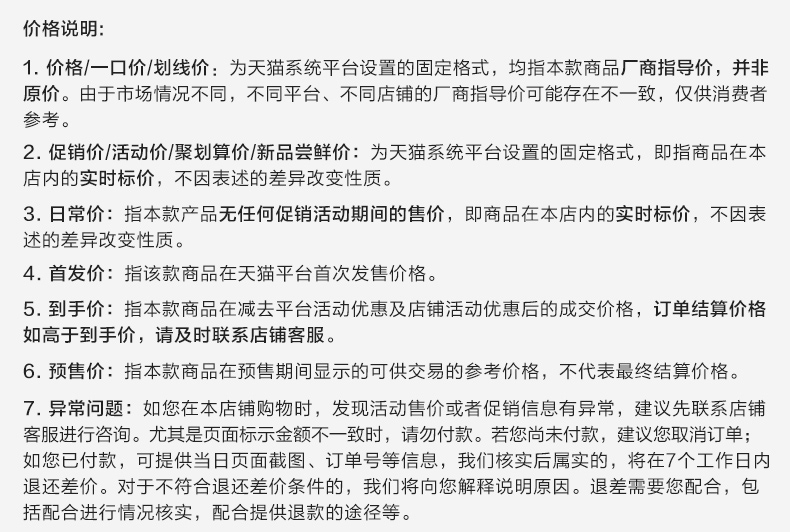 价格说明:

1. 价格/一口价/划线价：为天猫系统平台设置的固定格式，均指本款商品厂商指导价，并非原价。由于市场情况不同，不同平台、不同店铺的厂商指导价可能存在不一致，仅供消费者参考。

2. 促销价/活动价/聚划算价/新品尝鲜价：为天猫系统平台设置的固定格式，即指商品在本店内的实时标价，不因表述的差异改变性质。

3. 日常价：指本款产品无任何促销活动期间的售价，即商品在本店内的实时标价，不因表述的差异改变性质。

4. 首发价：指该款商品在天猫平台首次发售价格。

5. 到手价：指本款商品在减去平台活动优惠及店铺活动优惠后的成交价格，订单结算价格如高于到手价，请及时联系店铺客服。

6. 预售价：指本款商品在预售期间显示的可供交易的参考价格，不代表最终结算价格。

7. 异常问题：如您在本店铺购物时，发现活动售价或者促销信息有异常，建议先联系店铺客服进行咨询。尤其是页面标示金额不一致时，请勿付款。若您尚未付款，建议您取消订单；如您已付款，可提供当日页面截图、订单号等信息，我们核实后属实的，将在7个工作日内退还差价。对于不符合退还差价条件的，我们将向您解释说明原因。退差需要您配合，包括配合进行情况核实，配合提供退款的途径等。